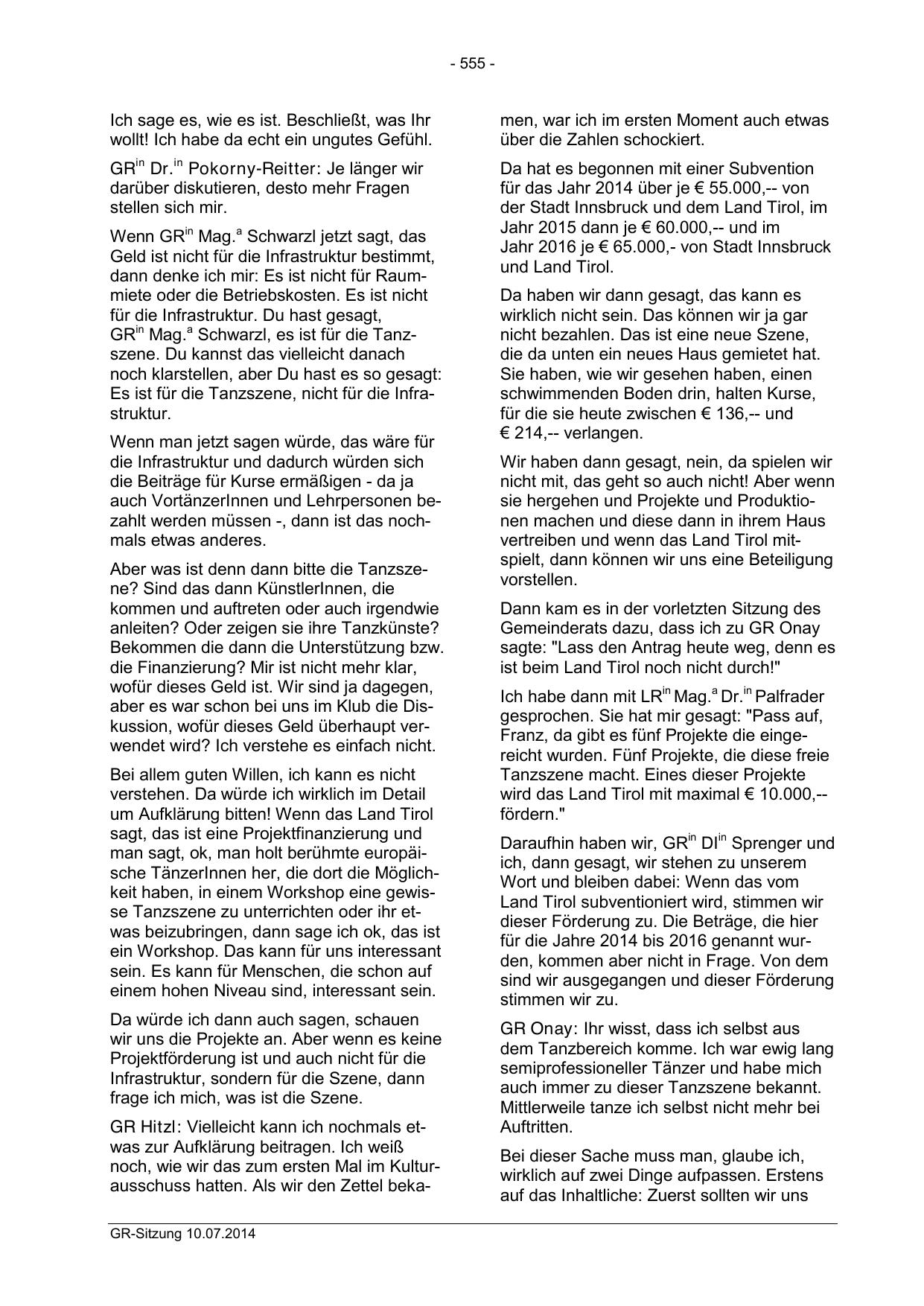 - 555 -

Ich sage es, wie es ist. Beschließt, was Ihr wollt! Ich habe da echt ein ungutes Gefühl.

GR$^{in}$ Dr.$^{in}$ Pokorny-Reitter: Je länger wir darüber diskutieren, desto mehr Fragen stellen sich mir.

Wenn GR$^{in}$ Mag.$^{a}$ Schwarzl jetzt sagt, das Geld ist nicht für die Infrastruktur bestimmt, dann denke ich mir: Es ist nicht für Raummiete oder die Betriebskosten. Es ist nicht für die Infrastruktur. Du hast gesagt, GR$^{in}$ Mag.$^{a}$ Schwarzl, es ist für die Tanzszene. Du kannst das vielleicht danach noch klarstellen, aber Du hast es so gesagt: Es ist für die Tanzszene, nicht für die Infrastruktur.

Wenn man jetzt sagen würde, das wäre für die Infrastruktur und dadurch würden sich die Beiträge für Kurse ermäßigen - da ja auch VortänzerInnen und Lehrpersonen bezahlt werden müssen -, dann ist das nochmals etwas anderes.

Aber was ist denn dann bitte die Tanzszene? Sind das dann KünstlerInnen, die kommen und auftreten oder auch irgendwie anleiten? Oder zeigen sie ihre Tanzkünste? Bekommen die dann die Unterstützung bzw. die Finanzierung? Mir ist nicht mehr klar, wofür dieses Geld ist. Wir sind ja dagegen, aber es war schon bei uns im Klub die Diskussion, wofür dieses Geld überhaupt verwendet wird? Ich verstehe es einfach nicht.

Bei allem guten Willen, ich kann es nicht verstehen. Da würde ich wirklich im Detail um Aufklärung bitten! Wenn das Land Tirol sagt, das ist eine Projektfinanzierung und man sagt, ok, man holt berühmte europäische TänzerInnen her, die dort die Möglichkeit haben, in einem Workshop eine gewisse Tanzszene zu unterrichten oder ihr etwas beizubringen, dann sage ich ok, das ist ein Workshop. Das kann für uns interessant sein. Es kann für Menschen, die schon auf einem hohen Niveau sind, interessant sein.

Da würde ich dann auch sagen, schauen wir uns die Projekte an. Aber wenn es keine Projektförderung ist und auch nicht für die Infrastruktur, sondern für die Szene, dann frage ich mich, was ist die Szene.

GR Hitzl: Vielleicht kann ich nochmals etwas zur Aufklärung beitragen. Ich weiß noch, wie wir das zum ersten Mal im Kulturausschuss hatten. Als wir den Zettel bekamen, war ich im ersten Moment auch etwas über die Zahlen schockiert.

Da hat es begonnen mit einer Subvention für das Jahr 2014 über je € 55.000,-- von der Stadt Innsbruck und dem Land Tirol, im Jahr 2015 dann je € 60.000,-- und im Jahr 2016 je € 65.000,- von Stadt Innsbruck und Land Tirol.

Da haben wir dann gesagt, das kann es wirklich nicht sein. Das können wir ja gar nicht bezahlen. Das ist eine neue Szene, die da unten ein neues Haus gemietet hat. Sie haben, wie wir gesehen haben, einen schwimmenden Boden drin, halten Kurse, für die sie heute zwischen € 136,-- und € 214,-- verlangen.

Wir haben dann gesagt, nein, da spielen wir nicht mit, das geht so auch nicht! Aber wenn sie hergehen und Projekte und Produktionen machen und diese dann in ihrem Haus vertreiben und wenn das Land Tirol mitspielt, dann können wir uns eine Beteiligung vorstellen.

Dann kam es in der vorletzten Sitzung des Gemeinderats dazu, dass ich zu GR Onay sagte: "Lass den Antrag heute weg, denn es ist beim Land Tirol noch nicht durch!"

Ich habe dann mit LR$^{in}$ Mag.$^{a}$ Dr.$^{in}$ Palfrader gesprochen. Sie hat mir gesagt: "Pass auf, Franz, da gibt es fünf Projekte die eingereicht wurden. Fünf Projekte, die diese freie Tanzszene macht. Eines dieser Projekte wird das Land Tirol mit maximal € 10.000,-- fördern."

Daraufhin haben wir, GR$^{in}$ DI$^{in}$ Sprenger und ich, dann gesagt, wir stehen zu unserem Wort und bleiben dabei: Wenn das vom Land Tirol subventioniert wird, stimmen wir dieser Förderung zu. Die Beträge, die hier für die Jahre 2014 bis 2016 genannt wurden, kommen aber nicht in Frage. Von dem sind wir ausgegangen und dieser Förderung stimmen wir zu.

GR Onay: Ihr wisst, dass ich selbst aus dem Tanzbereich komme. Ich war ewig lang semiprofessioneller Tänzer und habe mich auch immer zu dieser Tanzszene bekannt. Mittlerweile tanze ich selbst nicht mehr bei Auftritten.

Bei dieser Sache muss man, glaube ich, wirklich auf zwei Dinge aufpassen. Erstens auf das Inhaltliche: Zuerst sollten wir uns

GR-Sitzung 10.07.2014